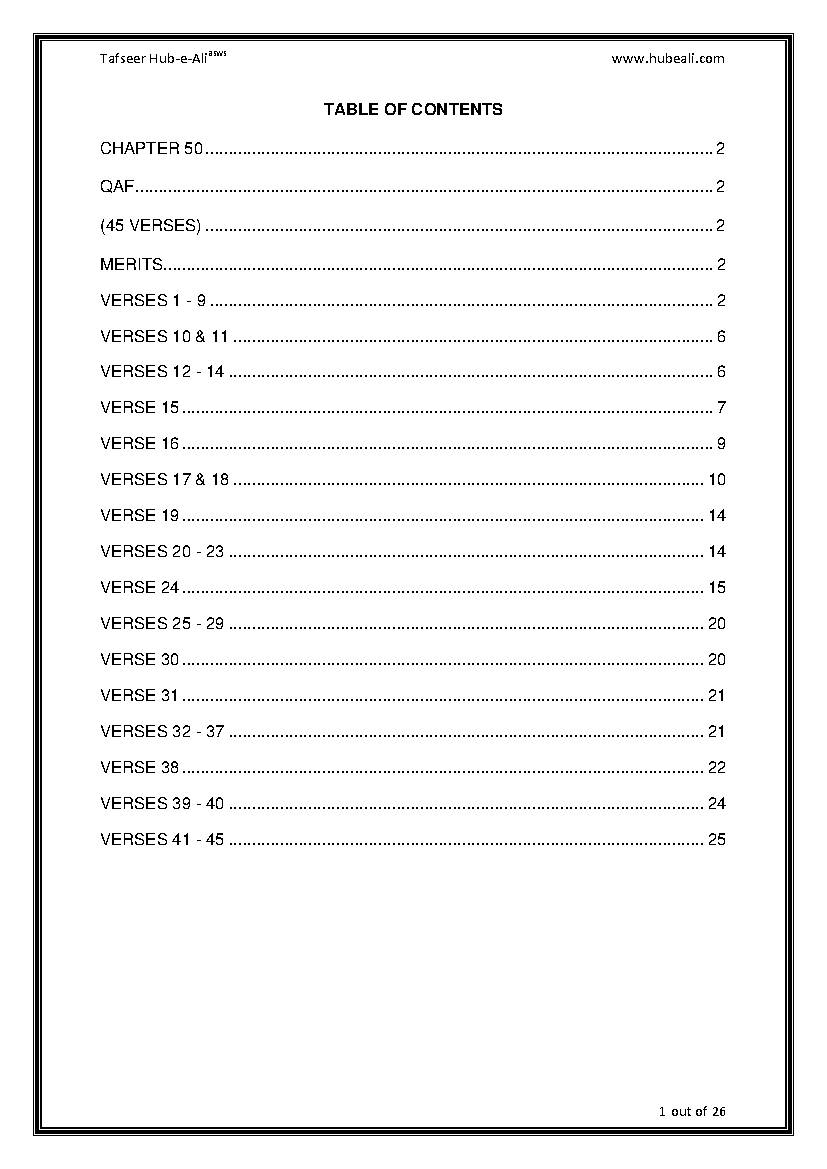 Tafseer Hub-e-Ali$^{asws}$ www.hubeali.com

TABLE OF CONTENTS

CHAPTER 50 .......... 2
QAF .......... 2
(45 VERSES) .......... 2
MERITS .......... 2
VERSES 1 - 9 .......... 2
VERSES 10 & 11 .......... 6
VERSES 12 - 14 .......... 6
VERSE 15 .......... 7
VERSE 16 .......... 9
VERSES 17 & 18 .......... 10
VERSE 19 .......... 14
VERSES 20 - 23 .......... 14
VERSE 24 .......... 15
VERSES 25 - 29 .......... 20
VERSE 30 .......... 20
VERSE 31 .......... 21
VERSES 32 - 37 .......... 21
VERSE 38 .......... 22
VERSES 39 - 40 .......... 24
VERSES 41 - 45 .......... 25

1 out of 26